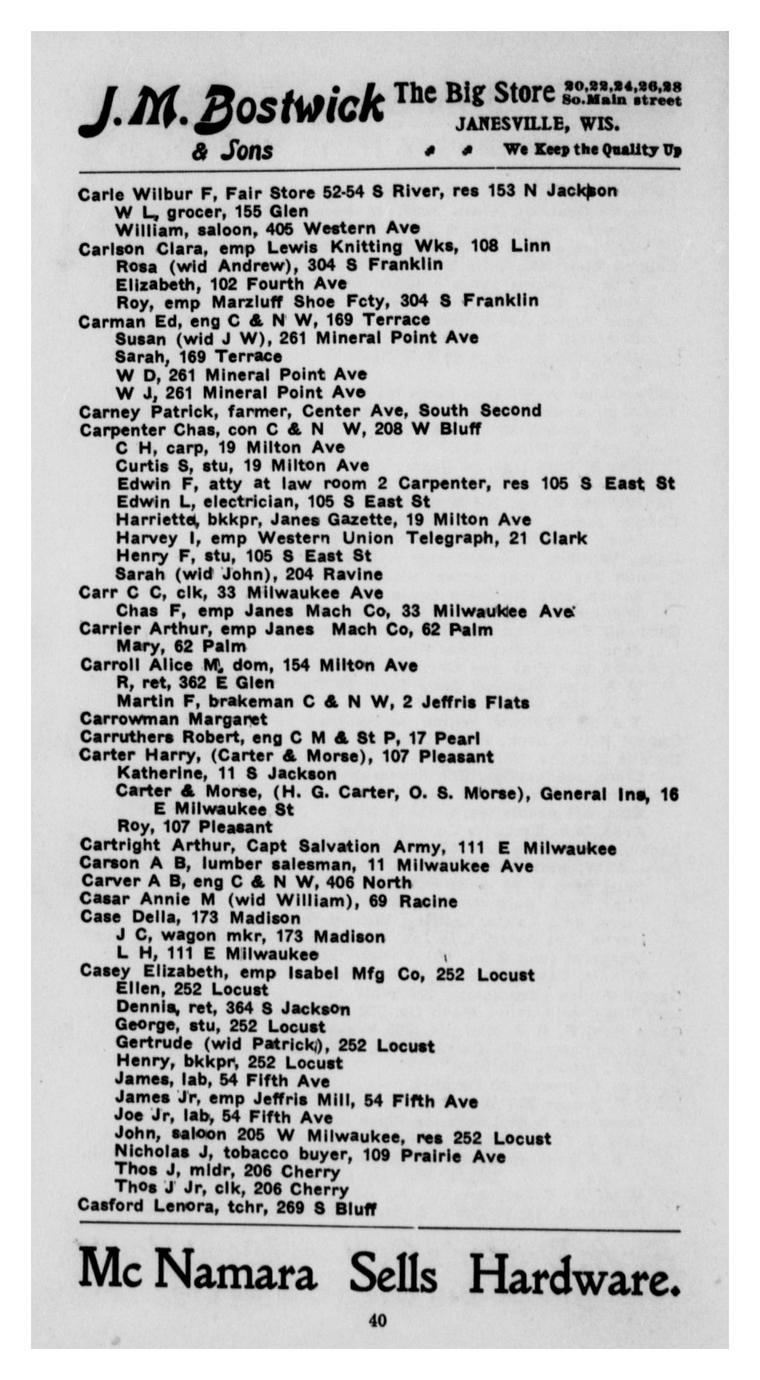 J. M. Bostwick & Sons The Big Store 20,22,24,26,28 So. Main street JANESVILLE, WIS. We Keep the Quality Up

Carle Wilbur F, Fair Store 52-54 S River, res 153 N Jackson
W L, grocer, 155 Glen
William, saloon, 405 Western Ave
Carlson Clara, emp Lewis Knitting Wks, 108 Linn
Rosa (wid Andrew), 304 S Franklin
Elizabeth, 102 Fourth Ave
Roy, emp Marzluff Shoe Fcty, 304 S Franklin
Carman Ed, eng C & N W, 169 Terrace
Susan (wid J W), 261 Mineral Point Ave
Sarah, 169 Terrace
W D, 261 Mineral Point Ave
W J, 261 Mineral Point Ave
Carney Patrick, farmer, Center Ave, South Second
Carpenter Chas, con C & N W, 208 W Bluff
C H, carp, 19 Milton Ave
Curtis S, stu, 19 Milton Ave
Edwin F, atty at law room 2 Carpenter, res 105 S East St
Edwin L, electrician, 105 S East St
Harriette, bkkpr, Janes Gazette, 19 Milton Ave
Harvey I, emp Western Union Telegraph, 21 Clark
Henry F, stu, 105 S East St
Sarah (wid John), 204 Ravine
Carr C C, clk, 33 Milwaukee Ave
Chas F, emp Janes Mach Co, 33 Milwaukee Ave
Carrier Arthur, emp Janes Mach Co, 62 Palm
Mary, 62 Palm
Carroll Alice M, dom, 154 Milton Ave
R, ret, 362 E Glen
Martin F, brakeman C & N W, 2 Jeffris Flats
Carrowman Margaret
Carruthers Robert, eng C M & St P, 17 Pearl
Carter Harry, (Carter & Morse), 107 Pleasant
Katherine, 11 S Jackson
Carter & Morse, (H. G. Carter, O. S. Morse), General Ins, 16 E Milwaukee St
Roy, 107 Pleasant
Cartright Arthur, Capt Salvation Army, 111 E Milwaukee
Carson A B, lumber salesman, 11 Milwaukee Ave
Carver A B, eng C & N W, 406 North
Casar Annie M (wid William), 69 Racine
Case Della, 173 Madison
J C, wagon mkr, 173 Madison
L H, 111 E Milwaukee
Casey Elizabeth, emp Isabel Mfg Co, 252 Locust
Ellen, 252 Locust
Dennis, ret, 364 S Jackson
George, stu, 252 Locust
Gertrude (wid Patrick), 252 Locust
Henry, bkkpr, 252 Locust
James, lab, 54 Fifth Ave
James Jr, emp Jeffris Mill, 54 Fifth Ave
Joe Jr, lab, 54 Fifth Ave
John, saloon 205 W Milwaukee, res 252 Locust
Nicholas J, tobacco buyer, 109 Prairie Ave
Thos J, mldr, 206 Cherry
Thos J Jr, clk, 206 Cherry
Casford Lenora, tchr, 269 S Bluff

Mc Namara Sells Hardware.

40